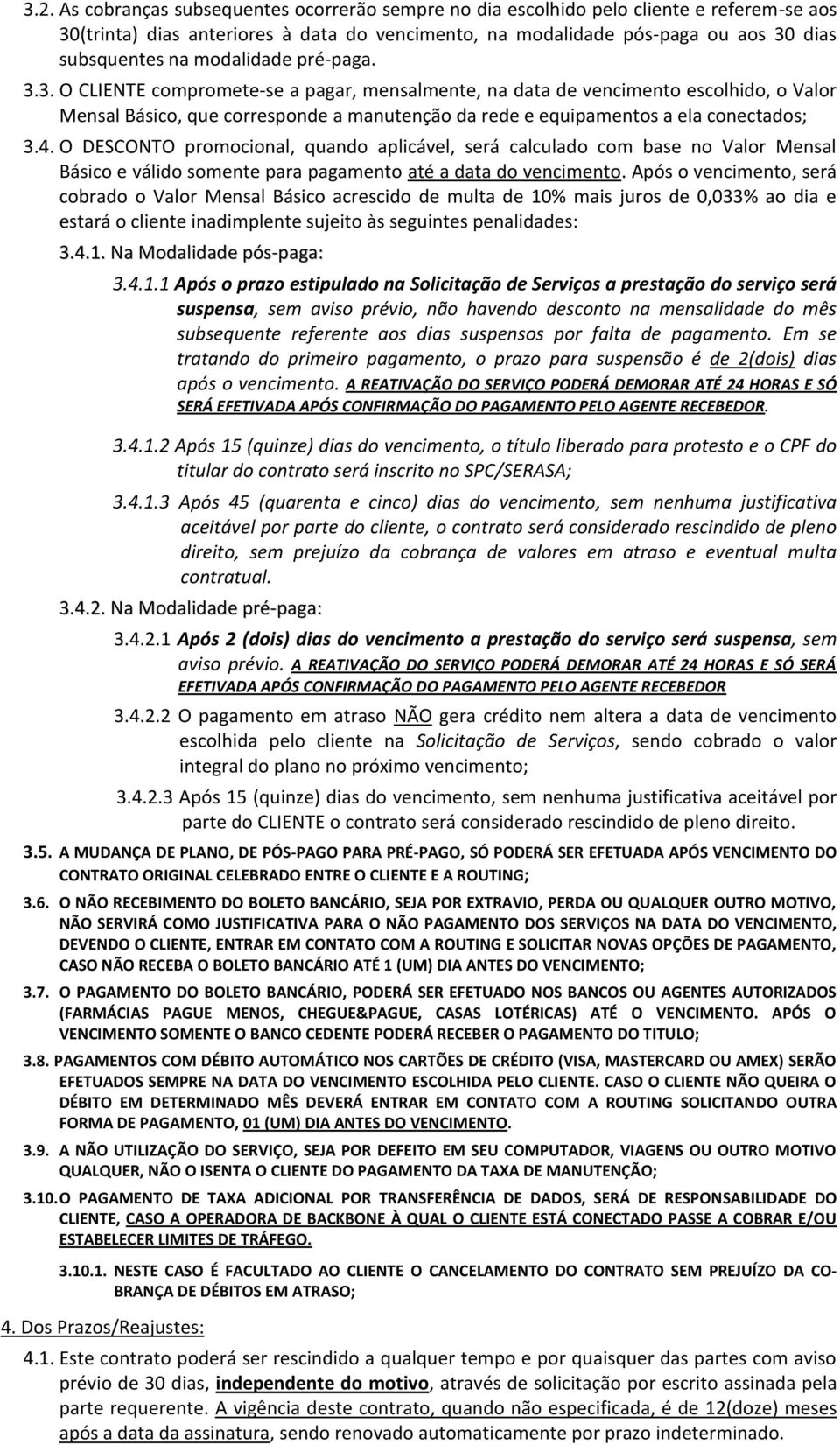 3.2. As cobranças subsequentes ocorrerão sempre no dia escolhido pelo cliente e referem-se aos 30(trinta) dias anteriores à data do vencimento, na modalidade pós-paga ou aos 30 dias subsquentes na modalidade pré-paga.

3.3. O CLIENTE compromete-se a pagar, mensalmente, na data de vencimento escolhido, o Valor Mensal Básico, que corresponde a manutenção da rede e equipamentos a ela conectados;

3.4. O DESCONTO promocional, quando aplicável, será calculado com base no Valor Mensal Básico e válido somente para pagamento até a data do vencimento. Após o vencimento, será cobrado o Valor Mensal Básico acrescido de multa de 10% mais juros de 0,033% ao dia e estará o cliente inadimplente sujeito às seguintes penalidades:

3.4.1. Na Modalidade pós-paga:

3.4.1.1 Após o prazo estipulado na Solicitação de Serviços a prestação do serviço será suspensa, sem aviso prévio, não havendo desconto na mensalidade do mês subsequente referente aos dias suspensos por falta de pagamento. Em se tratando do primeiro pagamento, o prazo para suspensão é de 2(dois) dias após o vencimento. A REATIVAÇÃO DO SERVIÇO PODERÁ DEMORAR ATÉ 24 HORAS E SÓ SERÁ EFETIVADA APÓS CONFIRMAÇÃO DO PAGAMENTO PELO AGENTE RECEBEDOR.

3.4.1.2 Após 15 (quinze) dias do vencimento, o título liberado para protesto e o CPF do titular do contrato será inscrito no SPC/SERASA;

3.4.1.3 Após 45 (quarenta e cinco) dias do vencimento, sem nenhuma justificativa aceitável por parte do cliente, o contrato será considerado rescindido de pleno direito, sem prejuízo da cobrança de valores em atraso e eventual multa contratual.

3.4.2. Na Modalidade pré-paga:

3.4.2.1 Após 2 (dois) dias do vencimento a prestação do serviço será suspensa, sem aviso prévio. A REATIVAÇÃO DO SERVIÇO PODERÁ DEMORAR ATÉ 24 HORAS E SÓ SERÁ EFETIVADA APÓS CONFIRMAÇÃO DO PAGAMENTO PELO AGENTE RECEBEDOR

3.4.2.2 O pagamento em atraso NÃO gera crédito nem altera a data de vencimento escolhida pelo cliente na Solicitação de Serviços, sendo cobrado o valor integral do plano no próximo vencimento;

3.4.2.3 Após 15 (quinze) dias do vencimento, sem nenhuma justificativa aceitável por parte do CLIENTE o contrato será considerado rescindido de pleno direito.

3.5. A MUDANÇA DE PLANO, DE PÓS-PAGO PARA PRÉ-PAGO, SÓ PODERÁ SER EFETUADA APÓS VENCIMENTO DO CONTRATO ORIGINAL CELEBRADO ENTRE O CLIENTE E A ROUTING;

3.6. O NÃO RECEBIMENTO DO BOLETO BANCÁRIO, SEJA POR EXTRAVIO, PERDA OU QUALQUER OUTRO MOTIVO, NÃO SERVIRÁ COMO JUSTIFICATIVA PARA O NÃO PAGAMENTO DOS SERVIÇOS NA DATA DO VENCIMENTO, DEVENDO O CLIENTE, ENTRAR EM CONTATO COM A ROUTING E SOLICITAR NOVAS OPÇÕES DE PAGAMENTO, CASO NÃO RECEBA O BOLETO BANCÁRIO ATÉ 1 (UM) DIA ANTES DO VENCIMENTO;

3.7. O PAGAMENTO DO BOLETO BANCÁRIO, PODERÁ SER EFETUADO NOS BANCOS OU AGENTES AUTORIZADOS (FARMÁCIAS PAGUE MENOS, CHEGUE&PAGUE, CASAS LOTÉRICAS) ATÉ O VENCIMENTO. APÓS O VENCIMENTO SOMENTE O BANCO CEDENTE PODERÁ RECEBER O PAGAMENTO DO TITULO;

3.8. PAGAMENTOS COM DÉBITO AUTOMÁTICO NOS CARTÕES DE CRÉDITO (VISA, MASTERCARD OU AMEX) SERÃO EFETUADOS SEMPRE NA DATA DO VENCIMENTO ESCOLHIDA PELO CLIENTE. CASO O CLIENTE NÃO QUEIRA O DÉBITO EM DETERMINADO MÊS DEVERÁ ENTRAR EM CONTATO COM A ROUTING SOLICITANDO OUTRA FORMA DE PAGAMENTO, 01 (UM) DIA ANTES DO VENCIMENTO.

3.9. A NÃO UTILIZAÇÃO DO SERVIÇO, SEJA POR DEFEITO EM SEU COMPUTADOR, VIAGENS OU OUTRO MOTIVO QUALQUER, NÃO O ISENTA O CLIENTE DO PAGAMENTO DA TAXA DE MANUTENÇÃO;

3.10. O PAGAMENTO DE TAXA ADICIONAL POR TRANSFERÊNCIA DE DADOS, SERÁ DE RESPONSABILIDADE DO CLIENTE, CASO A OPERADORA DE BACKBONE À QUAL O CLIENTE ESTÁ CONECTADO PASSE A COBRAR E/OU ESTABELECER LIMITES DE TRÁFEGO.

3.10.1. NESTE CASO É FACULTADO AO CLIENTE O CANCELAMENTO DO CONTRATO SEM PREJUÍZO DA COBRANÇA DE DÉBITOS EM ATRASO;

4. Dos Prazos/Reajustes:

4.1. Este contrato poderá ser rescindido a qualquer tempo e por quaisquer das partes com aviso prévio de 30 dias, independente do motivo, através de solicitação por escrito assinada pela parte requerente. A vigência deste contrato, quando não especificada, é de 12(doze) meses após a data da assinatura, sendo renovado automaticamente por prazo indeterminado.